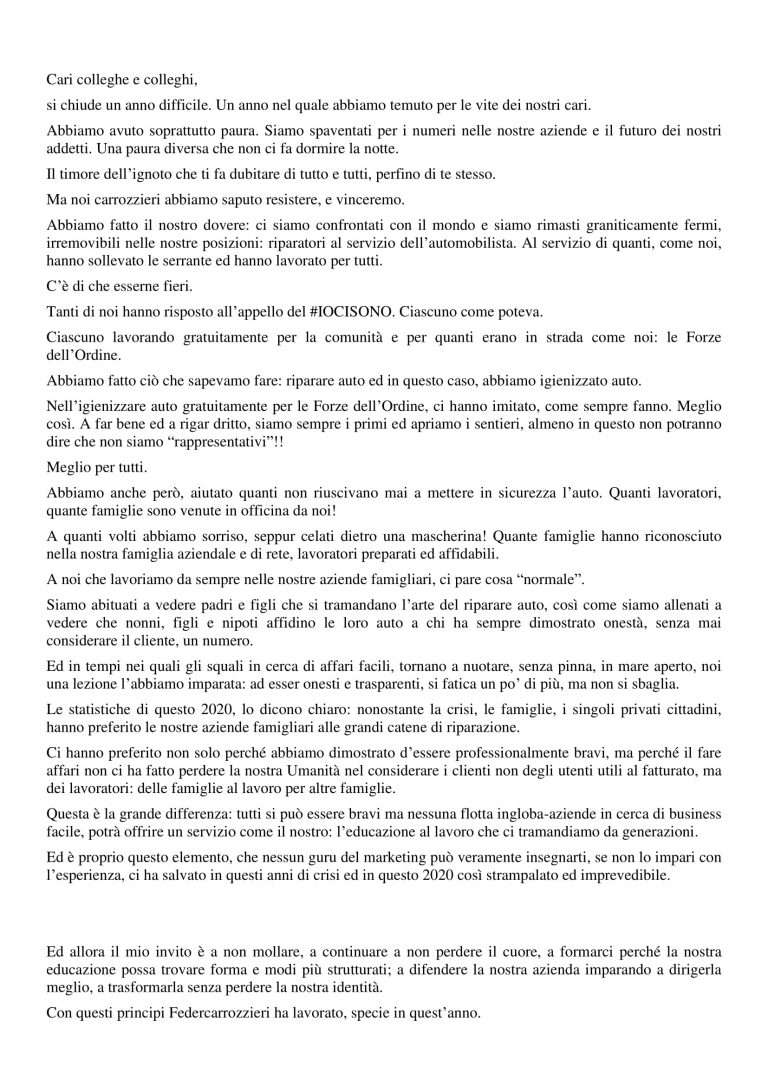 Cari colleghe e colleghi,

si chiude un anno difficile. Un anno nel quale abbiamo temuto per le vite dei nostri cari.

Abbiamo avuto soprattutto paura. Siamo spaventati per i numeri nelle nostre aziende e il futuro dei nostri addetti. Una paura diversa che non ci fa dormire la notte.

Il timore dell'ignoto che ti fa dubitare di tutto e tutti, perfino di te stesso.

Ma noi carrozzieri abbiamo saputo resistere, e vinceremo.

Abbiamo fatto il nostro dovere: ci siamo confrontati con il mondo e siamo rimasti graniticamente fermi, irremovibili nelle nostre posizioni: riparatori al servizio dell'automobilista. Al servizio di quanti, come noi, hanno sollevato le serrante ed hanno lavorato per tutti.

C'è di che esserne fieri.

Tanti di noi hanno risposto all'appello del #IOCISONO. Ciascuno come poteva.

Ciascuno lavorando gratuitamente per la comunità e per quanti erano in strada come noi: le Forze dell'Ordine.

Abbiamo fatto ciò che sapevamo fare: riparare auto ed in questo caso, abbiamo igienizzato auto.

Nell'igienizzare auto gratuitamente per le Forze dell'Ordine, ci hanno imitato, come sempre fanno. Meglio così. A far bene ed a rigar dritto, siamo sempre i primi ed apriamo i sentieri, almeno in questo non potranno dire che non siamo "rappresentativi"!!

Meglio per tutti.

Abbiamo anche però, aiutato quanti non riuscivano mai a mettere in sicurezza l'auto. Quanti lavoratori, quante famiglie sono venute in officina da noi!

A quanti volti abbiamo sorriso, seppur celati dietro una mascherina! Quante famiglie hanno riconosciuto nella nostra famiglia aziendale e di rete, lavoratori preparati ed affidabili.

A noi che lavoriamo da sempre nelle nostre aziende famigliari, ci pare cosa "normale".

Siamo abituati a vedere padri e figli che si tramandano l'arte del riparare auto, così come siamo allenati a vedere che nonni, figli e nipoti affidino le loro auto a chi ha sempre dimostrato onestà, senza mai considerare il cliente, un numero.

Ed in tempi nei quali gli squali in cerca di affari facili, tornano a nuotare, senza pinna, in mare aperto, noi una lezione l'abbiamo imparata: ad esser onesti e trasparenti, si fatica un po' di più, ma non si sbaglia.

Le statistiche di questo 2020, lo dicono chiaro: nonostante la crisi, le famiglie, i singoli privati cittadini, hanno preferito le nostre aziende famigliari alle grandi catene di riparazione.

Ci hanno preferito non solo perché abbiamo dimostrato d'essere professionalmente bravi, ma perché il fare affari non ci ha fatto perdere la nostra Umanità nel considerare i clienti non degli utenti utili al fatturato, ma dei lavoratori: delle famiglie al lavoro per altre famiglie.

Questa è la grande differenza: tutti si può essere bravi ma nessuna flotta ingloba-aziende in cerca di business facile, potrà offrire un servizio come il nostro: l'educazione al lavoro che ci tramandiamo da generazioni.

Ed è proprio questo elemento, che nessun guru del marketing può veramente insegnarti, se non lo impari con l'esperienza, ci ha salvato in questi anni di crisi ed in questo 2020 così strampalato ed imprevedibile.

Ed allora il mio invito è a non mollare, a continuare a non perdere il cuore, a formarci perché la nostra educazione possa trovare forma e modi più strutturati; a difendere la nostra azienda imparando a dirigerla meglio, a trasformarla senza perdere la nostra identità.

Con questi principi Federcarrozzieri ha lavorato, specie in quest'anno.